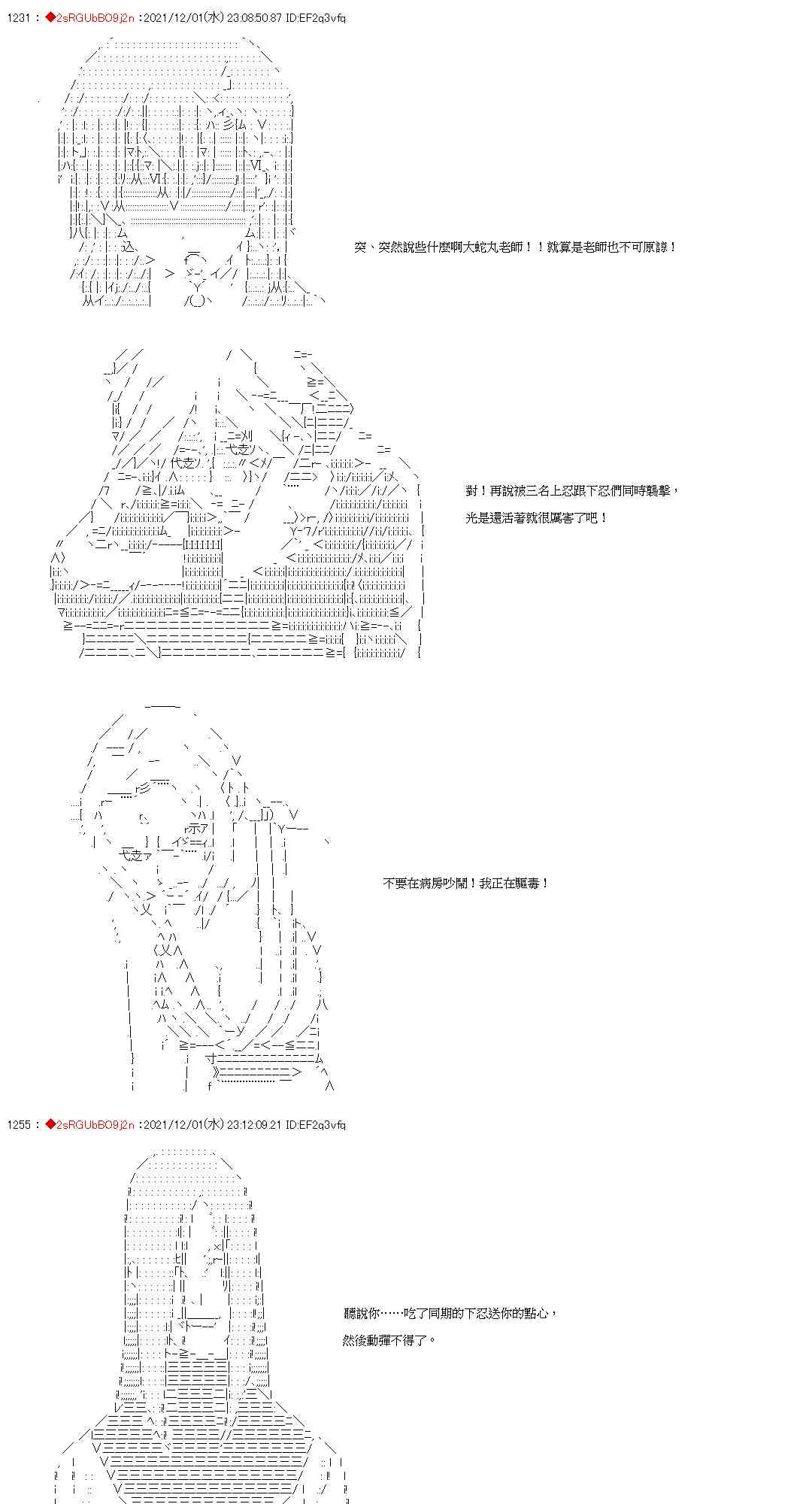 1231 : ◆2sRGUbBO9j2n :2021/12/01(水) 23:08:50.87 ID:EF2q3vfq

突、突然說些什麼啊大蛇丸老師！！就算是老師也不可原諒！

對！再說被三名上忍跟下忍們同時襲擊，

光是還活著就很厲害了吧！

不要在病房吵鬧！我正在驅毒！

1255 : ◆2sRGUbBO9j2n :2021/12/01(水) 23:12:09.21 ID:EF2q3vfq

聽說你……吃了同期的下忍送你的點心，

然後動彈不得了。